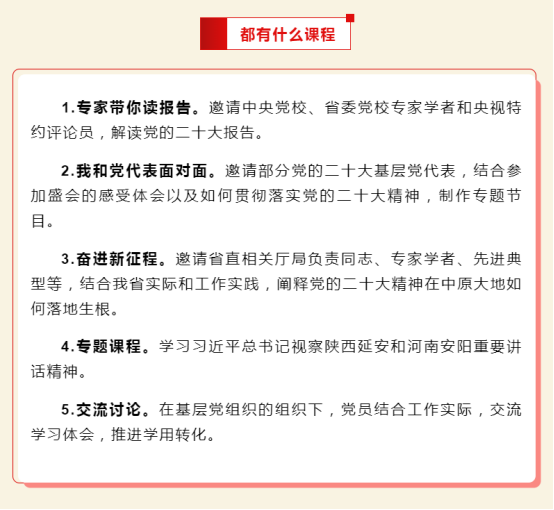 都有什么课程

1.专家带你读报告。邀请中央党校、省委党校专家学者和央视特约评论员，解读党的二十大报告。

2.我和党代表面对面。邀请部分党的二十大基层党代表，结合参加盛会的感受体会以及如何贯彻落实党的二十大精神，制作专题节目。

3.奋进新征程。邀请省直相关厅局负责同志、专家学者、先进典型等，结合我省实际和工作实践，阐释党的二十大精神在中原大地如何落地生根。

4.专题课程。学习习近平总书记视察陕西延安和河南安阳重要讲话精神。

5.交流讨论。在基层党组织的组织下，党员结合工作实际，交流学习体会，推进学用转化。